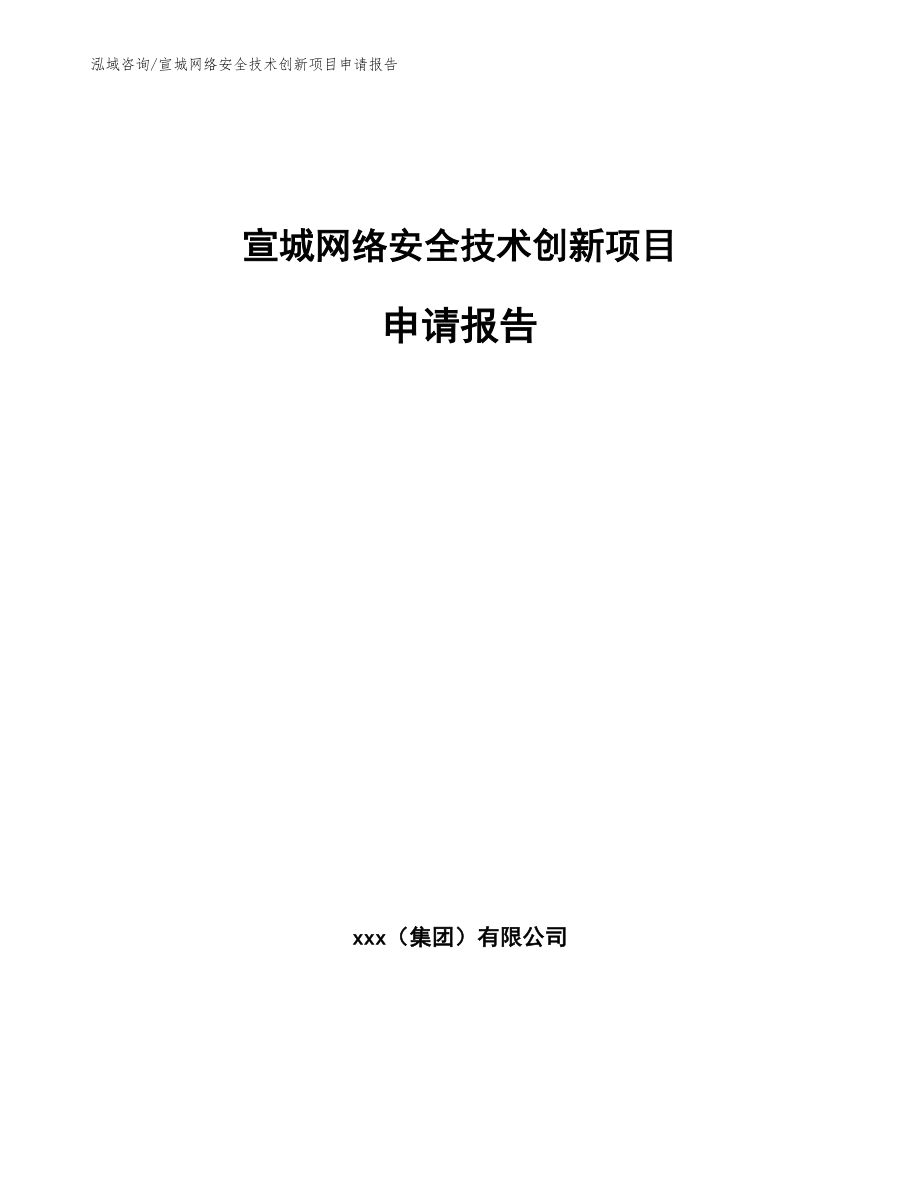 泓域咨询/宣城网络安全技术创新项目申请报告

宣城网络安全技术创新项目

申请报告

xxx（集团）有限公司